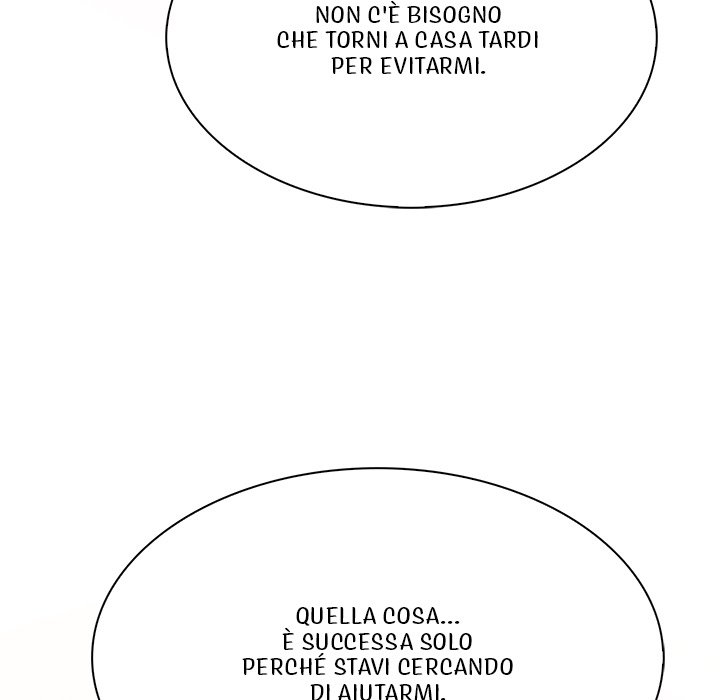 NON C'È BISOGNO CHE TORNI A CASA TARDI PER EVITARMI.

QUELLA COSA... È SUCCESSA SOLO PERCHÉ STAVI CERCANDO DI AIUTARMI.